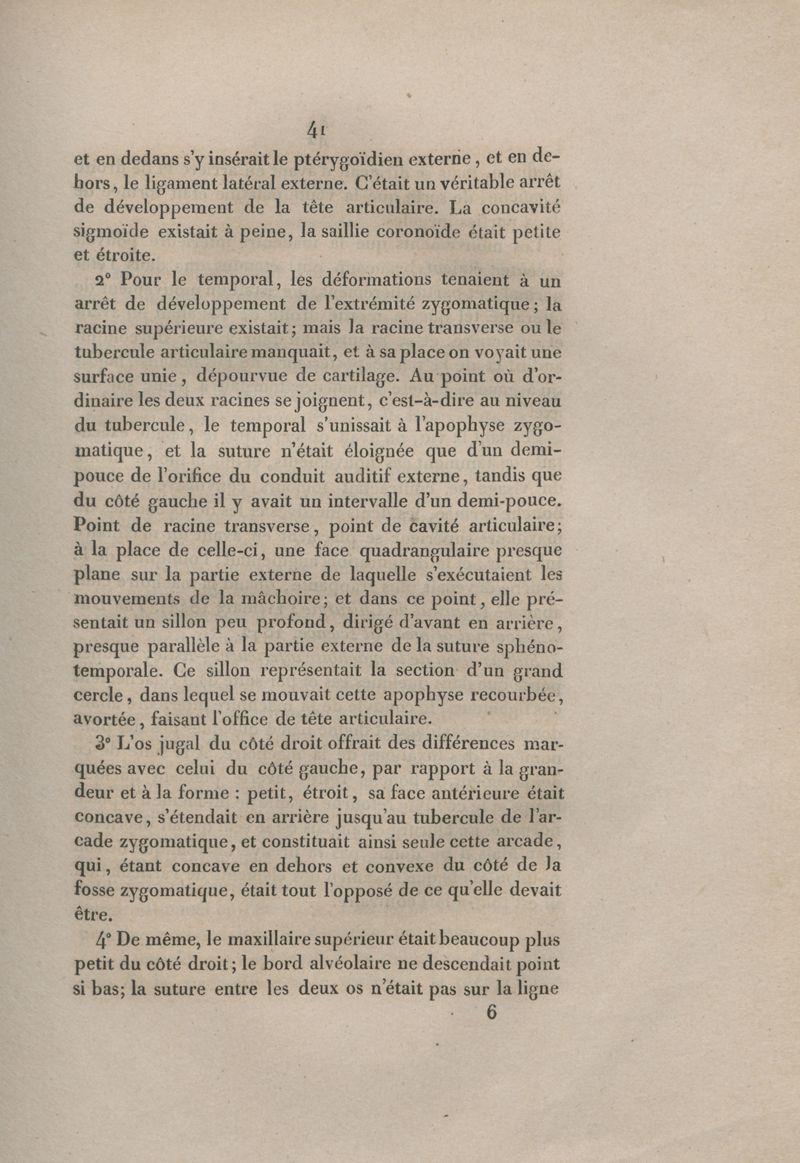 41

et en dedans s'y insérait le ptérygoïdien externe, et en dehors, le ligament latéral externe. C'était un véritable arrêt de développement de la tête articulaire. La concavité sigmoïde existait à peine, la saillie coronoïde était petite et étroite.

2° Pour le temporal, les déformations tenaient à un arrêt de développement de l'extrémité zygomatique; la racine supérieure existait; mais la racine transverse ou le tubercule articulaire manquait, et à sa place on voyait une surface unie, dépourvue de cartilage. Au point où d'ordinaire les deux racines se joignent, c'est-à-dire au niveau du tubercule, le temporal s'unissait à l'apophyse zygomatique, et la suture n'était éloignée que d'un demi-pouce de l'orifice du conduit auditif externe, tandis que du côté gauche il y avait un intervalle d'un demi-pouce. Point de racine transverse, point de cavité articulaire; à la place de celle-ci, une face quadrangulaire presque plane sur la partie externe de laquelle s'exécutaient les mouvements de la mâchoire; et dans ce point, elle présentait un sillon peu profond, dirigé d'avant en arrière, presque parallèle à la partie externe de la suture sphéno-temporale. Ce sillon représentait la section d'un grand cercle, dans lequel se mouvait cette apophyse recourbée, avortée, faisant l'office de tête articulaire.

3° L'os jugal du côté droit offrait des différences marquées avec celui du côté gauche, par rapport à la grandeur et à la forme : petit, étroit, sa face antérieure était concave, s'étendait en arrière jusqu'au tubercule de l'arcade zygomatique, et constituait ainsi seule cette arcade, qui, étant concave en dehors et convexe du côté de la fosse zygomatique, était tout l'opposé de ce qu'elle devait être.

4° De même, le maxillaire supérieur était beaucoup plus petit du côté droit; le bord alvéolaire ne descendait point si bas; la suture entre les deux os n'était pas sur la ligne

6